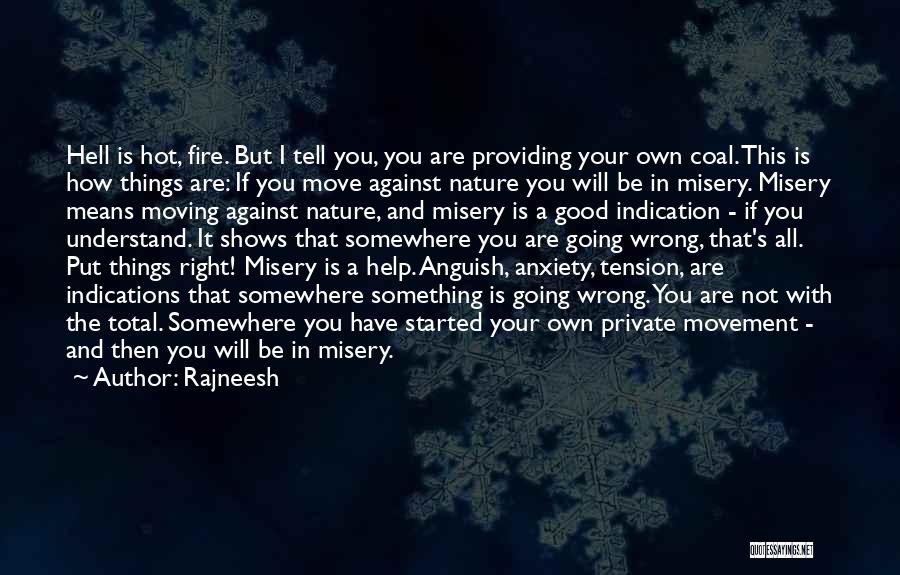 Hell is hot, fire. But I tell you, you are providing your own coal. This is how things are: If you move against nature you will be in misery. Misery means moving against nature, and misery is a good indication - if you understand. It shows that somewhere you are going wrong, that's all. Put things right! Misery is a help. Anguish, anxiety, tension, are indications that somewhere something is going wrong. You are not with the total. Somewhere you have started your own private movement - and then you will be in misery.

~ Author: Rajneesh

QUOTESSAYINGS.NET